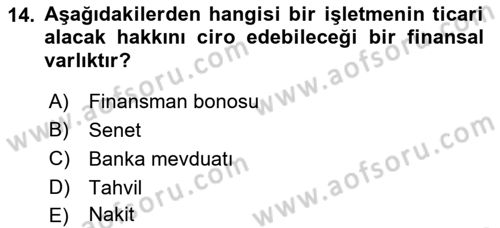 14. Aşağıdakilerden hangisi bir işletmenin ticari alacak hakkını ciro edebileceği bir finansal varlıktır?

A) Finansman bonosu
B) Senet
C) Banka mevduatı
D) Tahvil
E) Nakit

www.aofsoru.com www.aofsoru.com www.aofsoru.com www.aofsoru.com